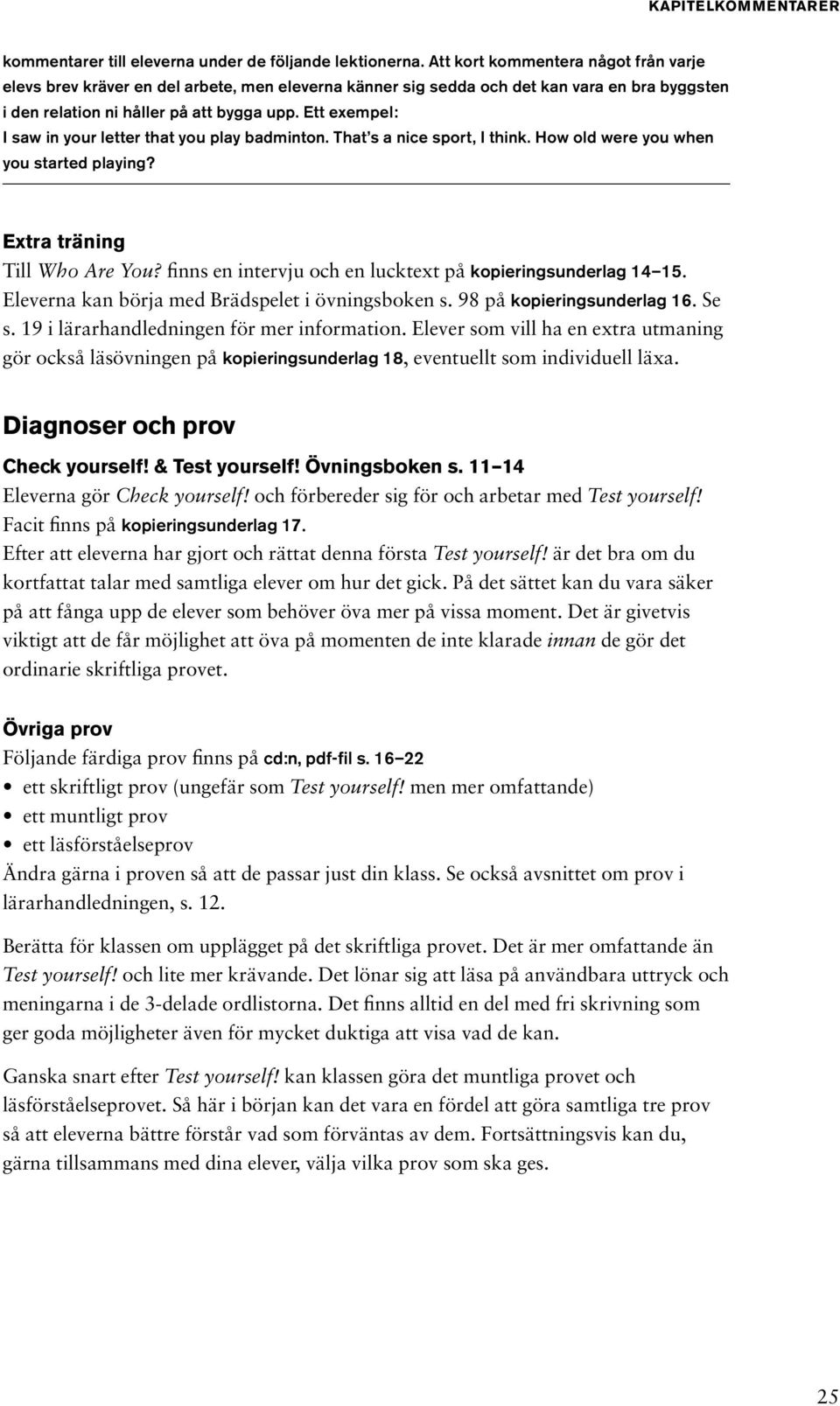 KAPITELKOMMENTARER

kommentarer till eleverna under de följande lektionerna. Att kort kommentera något från varje elevs brev kräver en del arbete, men eleverna känner sig sedda och det kan vara en bra byggsten i den relation ni håller på att bygga upp. Ett exempel:
I saw in your letter that you play badminton. That's a nice sport, I think. How old were you when you started playing?

Extra träning
Till Who Are You? finns en intervju och en lucktext på kopieringsunderlag 14–15. Eleverna kan börja med Brädspelet i övningsboken s. 98 på kopieringsunderlag 16. Se s. 19 i lärarhandledningen för mer information. Elever som vill ha en extra utmaning gör också läsövningen på kopieringsunderlag 18, eventuellt som individuell läxa.

Diagnoser och prov
Check yourself! & Test yourself! Övningsboken s. 11–14
Eleverna gör Check yourself! och förbereder sig för och arbetar med Test yourself! Facit finns på kopieringsunderlag 17.
Efter att eleverna har gjort och rättat denna första Test yourself! är det bra om du kortfattat talar med samtliga elever om hur det gick. På det sättet kan du vara säker på att fånga upp de elever som behöver öva mer på vissa moment. Det är givetvis viktigt att de får möjlighet att öva på momenten de inte klarade innan de gör det ordinarie skriftliga provet.

Övriga prov
Följande färdiga prov finns på cd:n, pdf-fil s. 16–22
• ett skriftligt prov (ungefär som Test yourself! men mer omfattande)
• ett muntligt prov
• ett läsförståelseprov
Ändra gärna i proven så att de passar just din klass. Se också avsnittet om prov i lärarhandledningen, s. 12.

Berätta för klassen om upplägget på det skriftliga provet. Det är mer omfattande än Test yourself! och lite mer krävande. Det lönar sig att läsa på användbara uttryck och meningarna i de 3-delade ordlistorna. Det finns alltid en del med fri skrivning som ger goda möjligheter även för mycket duktiga att visa vad de kan.

Ganska snart efter Test yourself! kan klassen göra det muntliga provet och läsförståelseprovet. Så här i början kan det vara en fördel att göra samtliga tre prov så att eleverna bättre förstår vad som förväntas av dem. Fortsättningsvis kan du, gärna tillsammans med dina elever, välja vilka prov som ska ges.

25